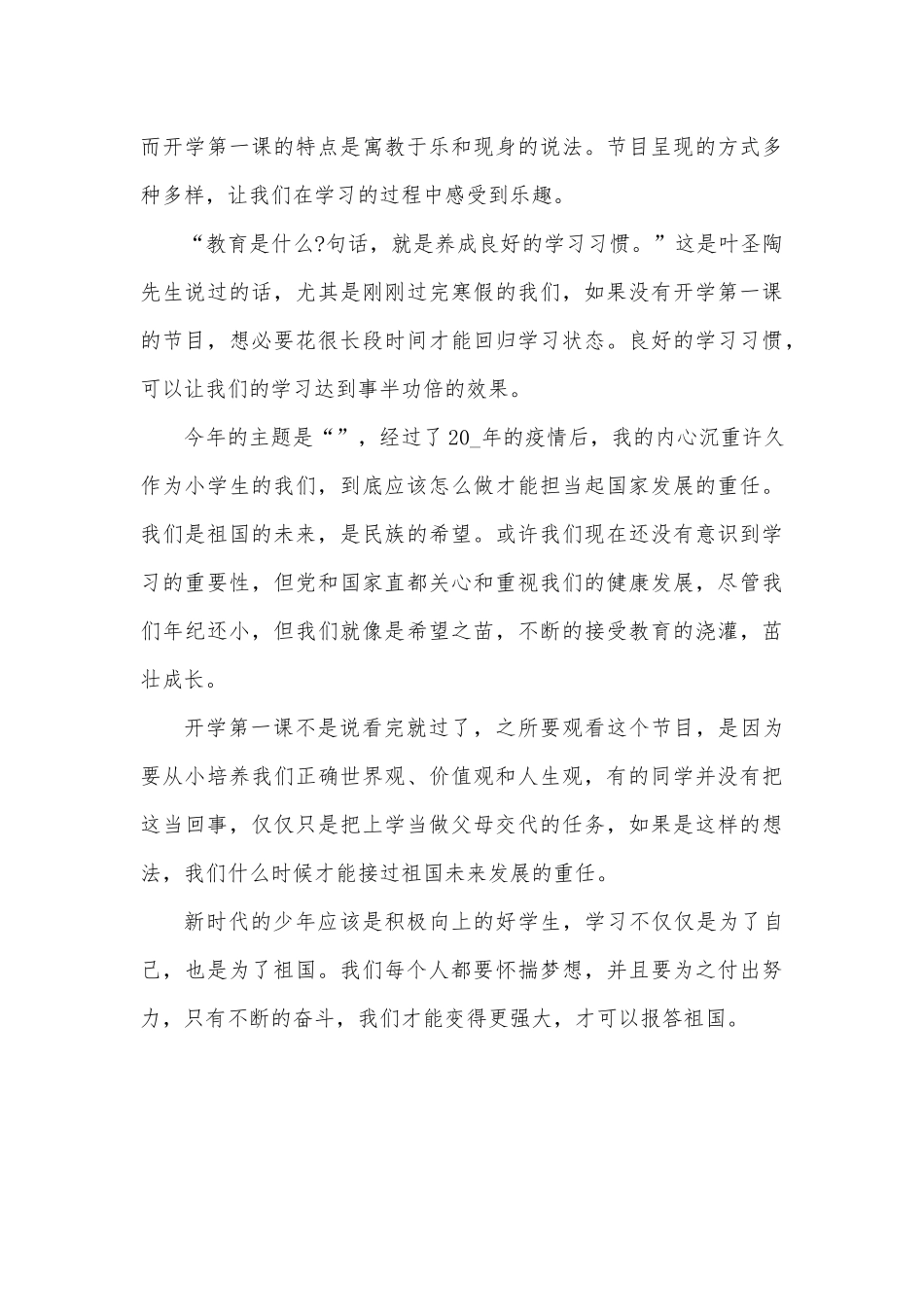 而开学第一课的特点是寓教于乐和现身的说法。节目呈现的方式多种多样，让我们在学习的过程中感受到乐趣。

“教育是什么?句话，就是养成良好的学习习惯。”这是叶圣陶先生说过的话，尤其是刚刚过完寒假的我们，如果没有开学第一课的节目，想必要花很长段时间才能回归学习状态。良好的学习习惯，可以让我们的学习达到事半功倍的效果。

今年的主题是“”，经过了20_年的疫情后，我的内心沉重许久作为小学生的我们，到底应该怎么做才能担当起国家发展的重任。我们是祖国的未来，是民族的希望。或许我们现在还没有意识到学习的重要性，但党和国家直都关心和重视我们的健康发展，尽管我们年纪还小，但我们就像是希望之苗，不断的接受教育的浇灌，茁壮成长。

开学第一课不是说看完就过了，之所要观看这个节目，是因为要从小培养我们正确世界观、价值观和人生观，有的同学并没有把这当回事，仅仅只是把上学当做父母交代的任务，如果是这样的想法，我们什么时候才能接过祖国未来发展的重任。

新时代的少年应该是积极向上的好学生，学习不仅仅是为了自己，也是为了祖国。我们每个人都要怀揣梦想，并且要为之付出努力，只有不断的奋斗，我们才能变得更强大，才可以报答祖国。